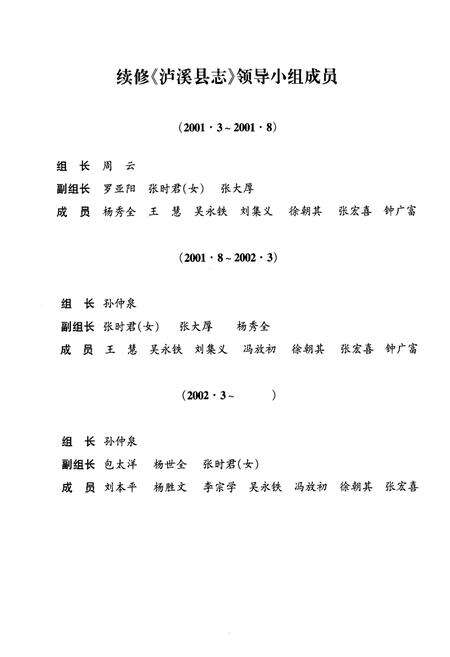 续修《泸溪县志》领导小组成员

（2001·3～2001·8）

组　长　周　云

副组长　罗亚阳　张时君（女）　张大厚

成　员　杨秀全　王　慧　吴永铁　刘集义　徐朝其　张宏喜　钟广富

（2001·8～2002·3）

组　长　孙仲泉

副组长　张时君（女）　张大厚　杨秀全

成　员　王　慧　吴永铁　刘集义　冯放初　徐朝其　张宏喜　钟广富

（2002·3～　　）

组　长　孙仲泉

副组长　包太洋　杨世全　张时君（女）

成　员　刘本平　杨胜文　李宗学　吴永铁　冯放初　徐朝其　张宏喜